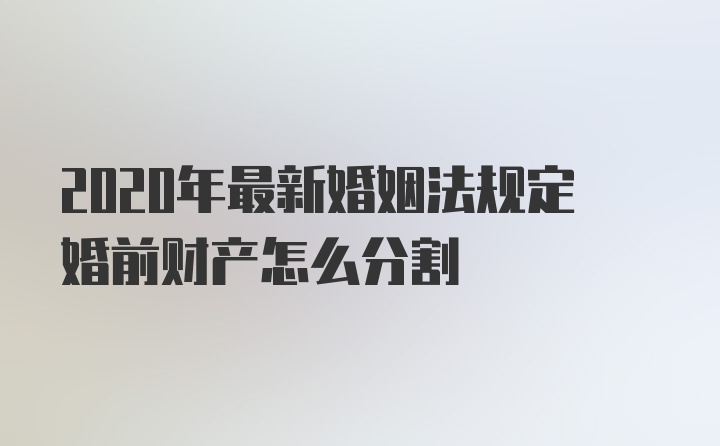 2020年最新婚姻法规定
婚前财产怎么分割